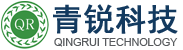 QR
青锐科技
QINGRUI TECHNOLOGY